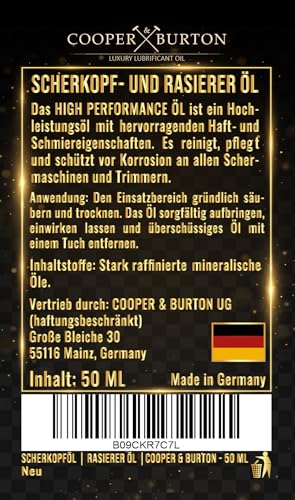 COOPER & BURTON
LUXURY LUBRIFICANT OIL

SCHERKOPF- UND RASIERER ÖL

Das HIGH PERFORMANCE ÖL ist ein Hochleistungsöl mit hervorragenden Haft- und Schmiereigenschaften. Es reinigt, pflegt und schützt vor Korrosion an allen Schermaschinen und Trimmern.

Anwendung: Den Einsatzbereich gründlich säubern und trocknen. Das Öl sorgfältig aufbringen, einwirken lassen und überschüssiges Öl mit einem Tuch entfernen.

Inhaltstoffe: Stark raffinierte mineralische Öle.

Vertrieb durch: COOPER & BURTON UG (haftungsbeschränkt)
Große Bleiche 30
55116 Mainz, Germany

Inhalt: 50 ML

Made in Germany

B09CKR7C7L

SCHERKOPFÖL | RASIERER ÖL | COOPER & BURTON - 50 ML
Neu